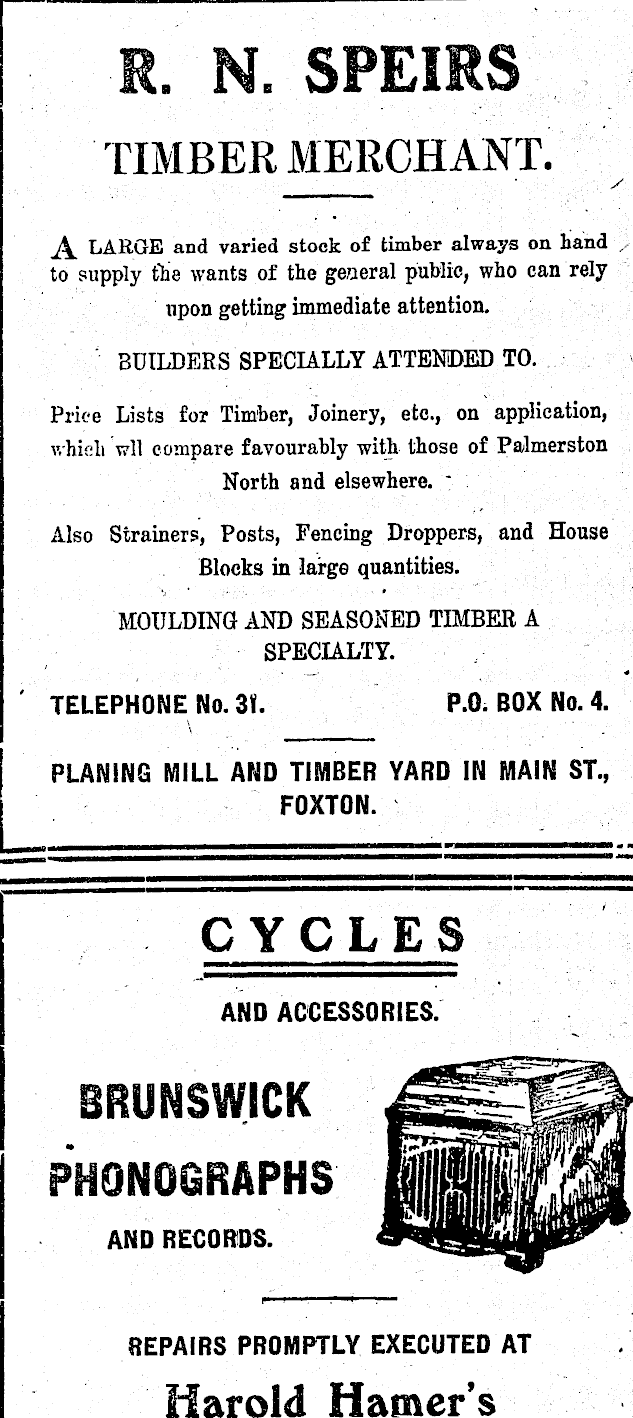 R. N. SPEIRS

TIMBER MERCHANT.

A LARGE and varied stock of timber always on hand to supply the wants of the general public, who can rely upon getting immediate attention.

BUILDERS SPECIALLY ATTENDED TO.

Price Lists for Timber, Joinery, etc., on application, which wll compare favourably with those of Palmerston North and elsewhere.

Also Strainers, Posts, Fencing Droppers, and House Blocks in large quantities.

MOULDING AND SEASONED TIMBER A SPECIALTY.

TELEPHONE No. 31. P.O. BOX No. 4.

PLANING MILL AND TIMBER YARD IN MAIN ST., FOXTON.

CYCLES

AND ACCESSORIES.

BRUNSWICK

PHONOGRAPHS

AND RECORDS.

REPAIRS PROMPTLY EXECUTED AT

Harold Hamer's